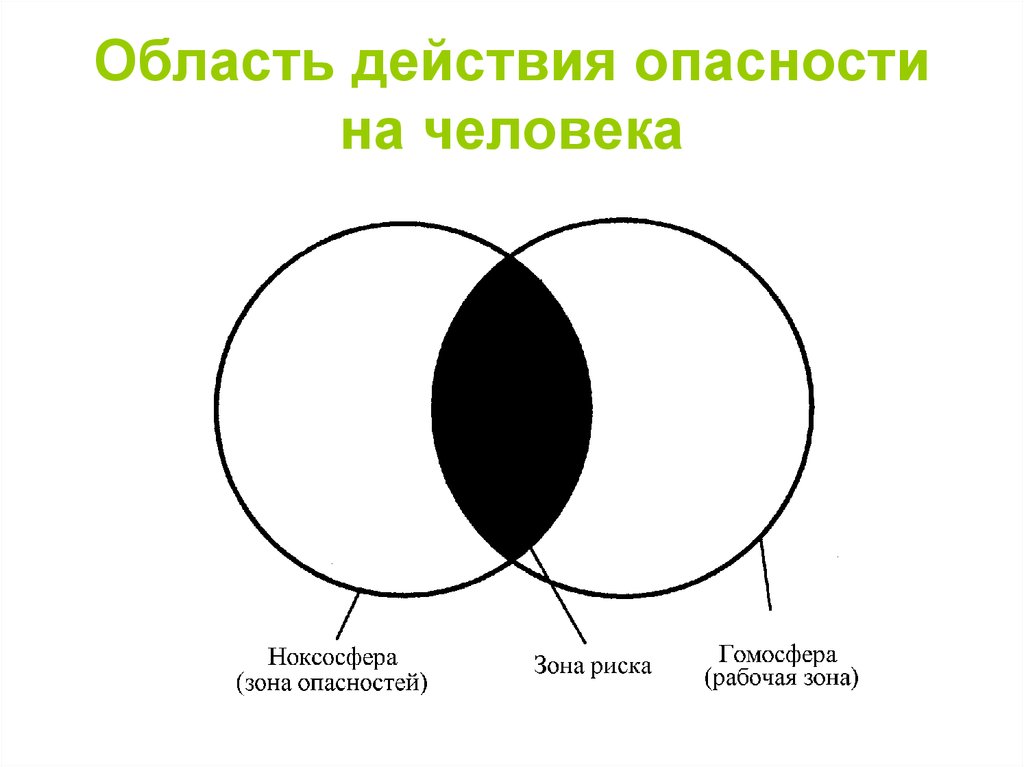 Область действия опасности на человека

Ноксосфера
(зона опасностей)

Зона риска

Гомосфера
(рабочая зона)